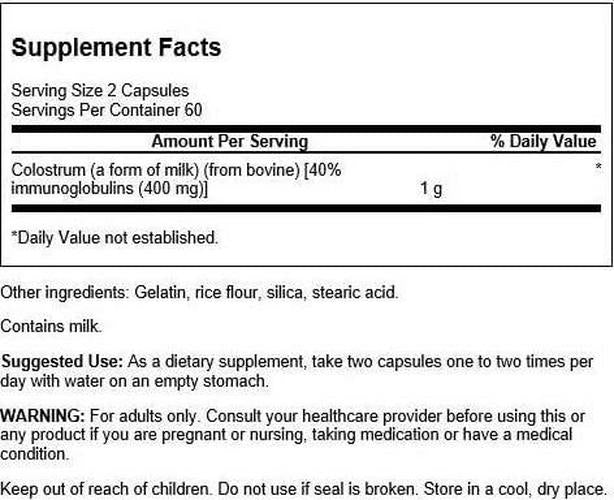 Supplement Facts

Serving Size 2 Capsules
Servings Per Container 60

| Amount Per Serving | | % Daily Value |
|---|---|---|
| Colostrum (a form of milk) (from bovine) [40% immunoglobulins (400 mg)] | 1 g | * |

*Daily Value not established.

Other ingredients: Gelatin, rice flour, silica, stearic acid.

Contains milk.

Suggested Use: As a dietary supplement, take two capsules one to two times per day with water on an empty stomach.

WARNING: For adults only. Consult your healthcare provider before using this or any product if you are pregnant or nursing, taking medication or have a medical condition.

Keep out of reach of children. Do not use if seal is broken. Store in a cool, dry place.